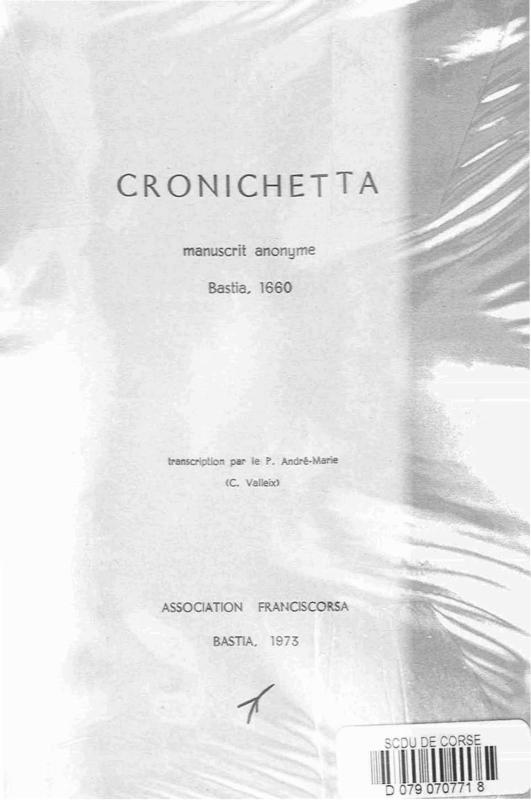 CRONICHETTA

manuscrit anonyme

Bastia, 1660

transcription par le P. André-Marie

(C. Valleix)

ASSOCIATION FRANCISCORSA

BASTIA, 1973

SCDU DE CORSE

D 079 070771 8